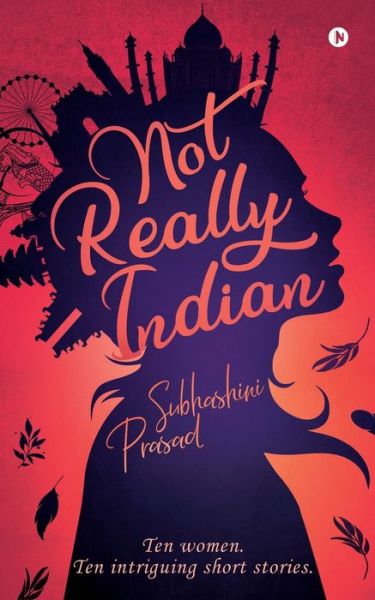 N

Not Really Indian

Subhashini Prasad

Ten women.
Ten intriguing short stories.